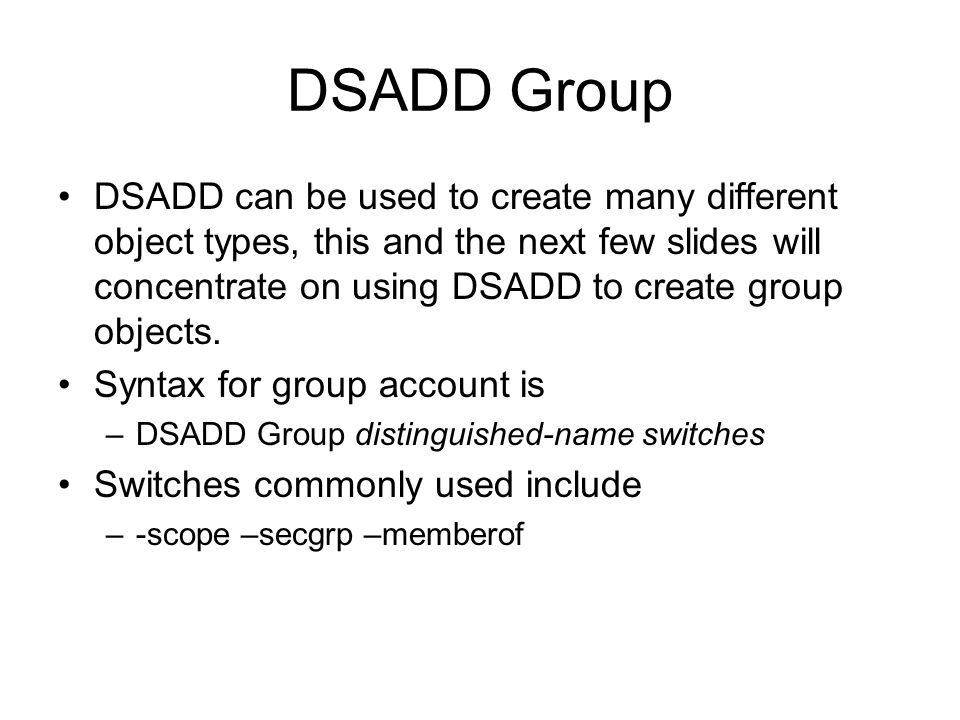 DSADD Group

• DSADD can be used to create many different object types, this and the next few slides will concentrate on using DSADD to create group objects.
• Syntax for group account is
– DSADD Group distinguished-name switches
• Switches commonly used include
– -scope –secgrp –memberof